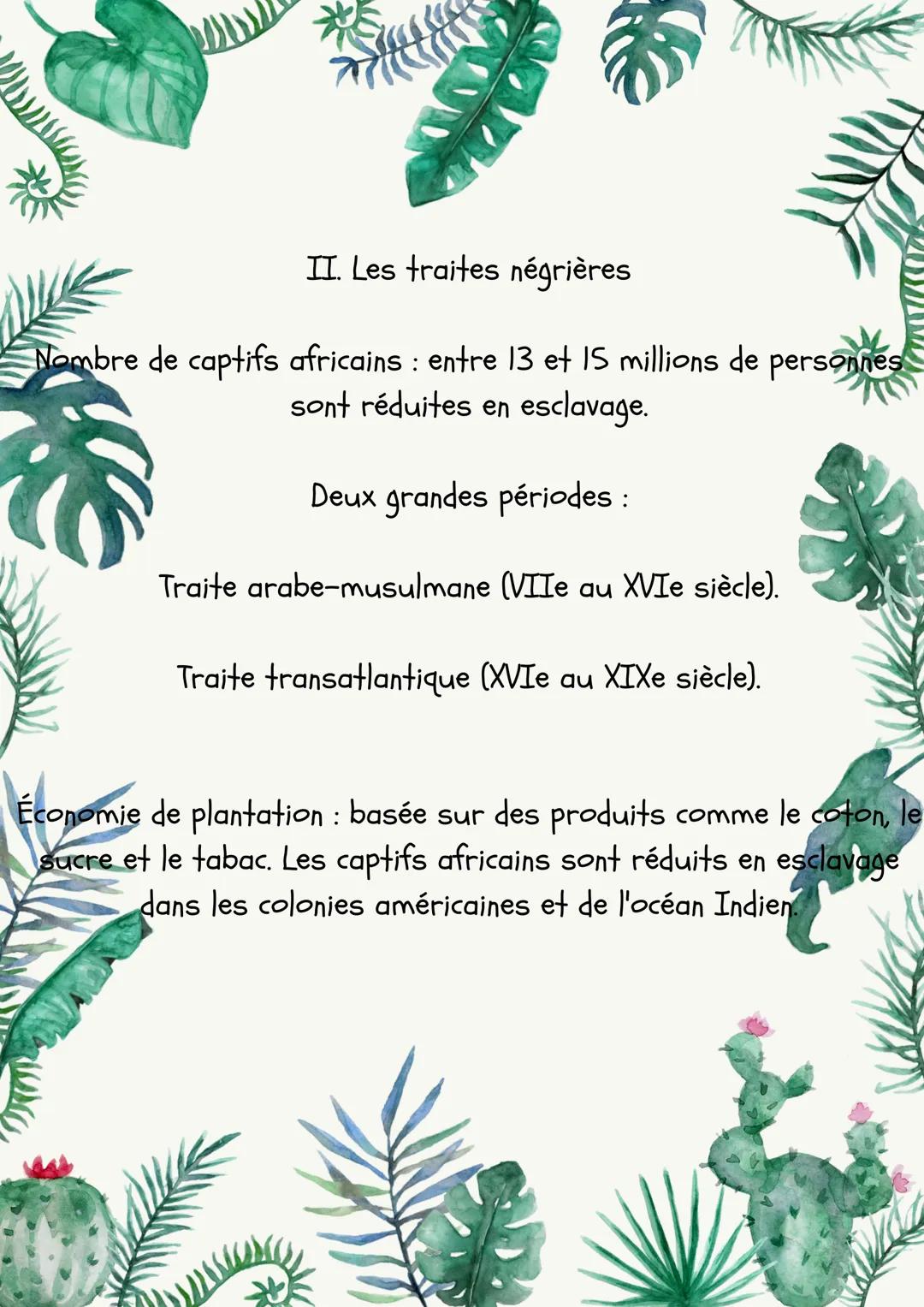 II. Les traites négrières

Nombre de captifs africains : entre 13 et 15 millions de personnes sont réduites en esclavage.

Deux grandes périodes :

Traite arabe-musulmane (VIIe au XVIe siècle).

Traite transatlantique (XVIe au XIXe siècle).

Économie de plantation : basée sur des produits comme le coton, le sucre et le tabac. Les captifs africains sont réduits en esclavage dans les colonies américaines et de l'océan Indien.